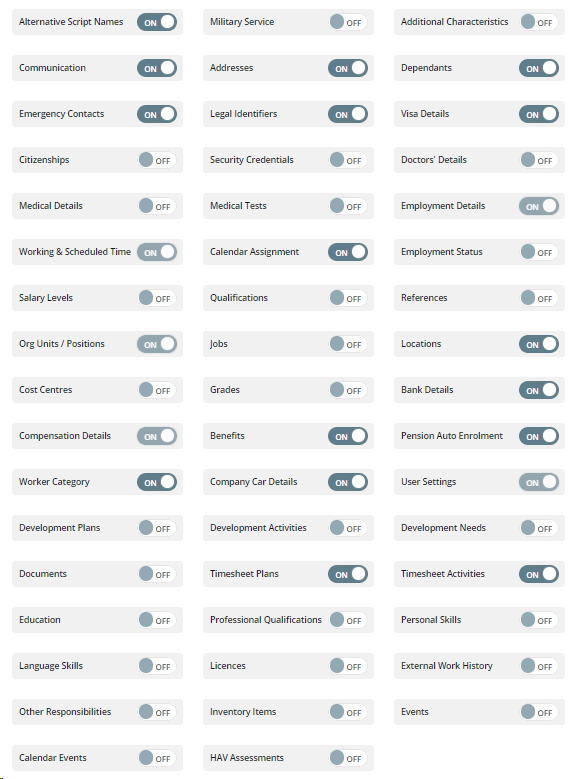 Alternative Script Names ON
Communication ON
Emergency Contacts ON
Citizenships OFF
Medical Details OFF
Working & Scheduled Time ON
Salary Levels OFF
Org Units / Positions ON
Cost Centres OFF
Compensation Details ON
Worker Category ON
Development Plans OFF
Documents OFF
Education OFF
Language Skills OFF
Other Responsibilities OFF
Calendar Events OFF

Military Service OFF
Addresses ON
Legal Identifiers ON
Security Credentials OFF
Medical Tests OFF
Calendar Assignment ON
Qualifications OFF
Jobs OFF
Grades OFF
Benefits ON
Company Car Details ON
Development Activities OFF
Timesheet Plans ON
Professional Qualifications OFF
Licences OFF
Inventory Items OFF
HAV Assessments OFF

Additional Characteristics OFF
Dependants ON
Visa Details ON
Doctors' Details OFF
Employment Details ON
Employment Status OFF
References OFF
Locations ON
Bank Details ON
Pension Auto Enrolment ON
User Settings ON
Development Needs OFF
Timesheet Activities ON
Personal Skills OFF
External Work History OFF
Events OFF